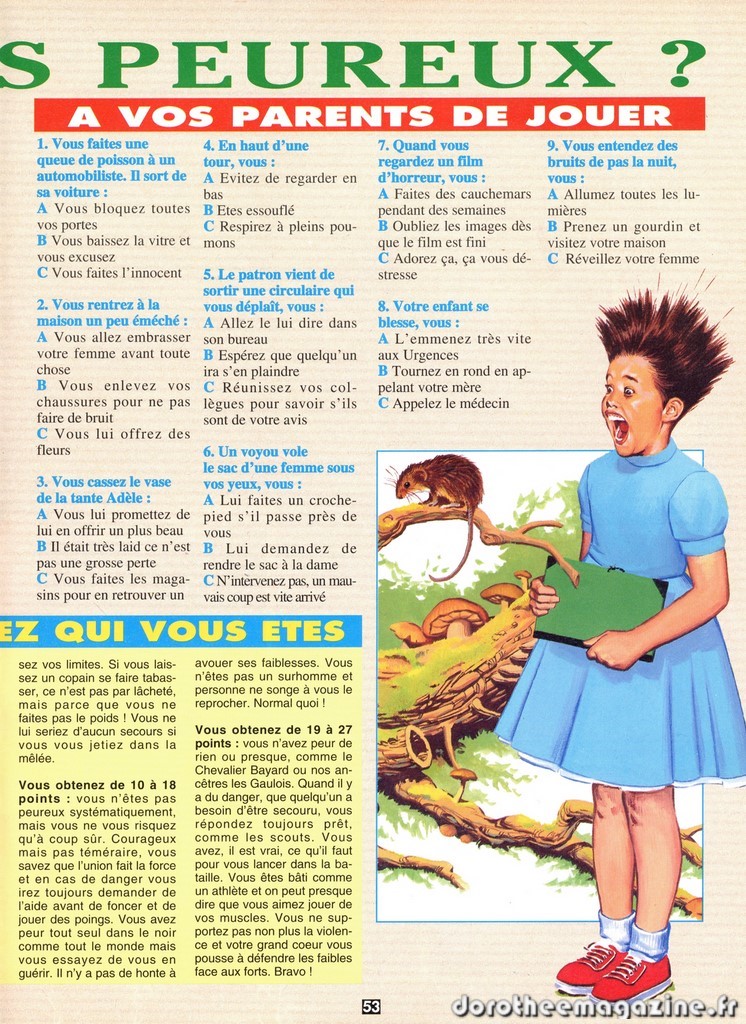 S PEUREUX ?

A VOS PARENTS DE JOUER

1. Vous faites une queue de poisson à un automobiliste. Il sort de sa voiture :
A Vous bloquez toutes vos portes
B Vous baissez la vitre et vous excusez
C Vous faites l'innocent

2. Vous rentrez à la maison un peu éméché :
A Vous allez embrasser votre femme avant toute chose
B Vous enlevez vos chaussures pour ne pas faire de bruit
C Vous lui offrez des fleurs

3. Vous cassez le vase de la tante Adèle :
A Vous lui promettez de lui en offrir un plus beau
B Il était très laid ce n'est pas une grosse perte
C Vous faites les magasins pour en retrouver un

4. En haut d'une tour, vous :
A Evitez de regarder en bas
B Etes essouflé
C Respirez à pleins poumons

5. Le patron vient de sortir une circulaire qui vous déplaît, vous :
A Allez le lui dire dans son bureau
B Espérez que quelqu'un ira s'en plaindre
C Réunissez vos collègues pour savoir s'ils sont de votre avis

6. Un voyou vole le sac d'une femme sous vos yeux, vous :
A Lui faites un croche-pied s'il passe près de vous
B Lui demandez de rendre le sac à la dame
C N'intervenez pas, un mauvais coup est vite arrivé

7. Quand vous regardez un film d'horreur, vous :
A Faites des cauchemars pendant des semaines
B Oubliez les images dès que le film est fini
C Adorez ça, ça vous déstresse

8. Votre enfant se blesse, vous :
A L'emmenez très vite aux Urgences
B Tournez en rond en appelant votre mère
C Appelez le médecin

9. Vous entendez des bruits de pas la nuit, vous :
A Allumez toutes les lumières
B Prenez un gourdin et visitez votre maison
C Réveillez votre femme

EZ QUI VOUS ETES

sez vos limites. Si vous laissez un copain se faire tabasser, ce n'est pas par lâcheté, mais parce que vous ne faites pas le poids ! Vous ne lui seriez d'aucun secours si vous vous jetiez dans la mêlée.

Vous obtenez de 10 à 18 points : vous n'êtes pas peureux systématiquement, mais vous ne vous risquez qu'à coup sûr. Courageux mais pas téméraire, vous savez que l'union fait la force et en cas de danger vous irez toujours demander de l'aide avant de foncer et de jouer des poings. Vous avez peur tout seul dans le noir comme tout le monde mais vous essayez de vous en guérir. Il n'y a pas de honte à avouer ses faiblesses. Vous n'êtes pas un surhomme et personne ne songe à vous le reprocher. Normal quoi !

Vous obtenez de 19 à 27 points : vous n'avez peur de rien ou presque, comme le Chevalier Bayard ou nos ancêtres les Gaulois. Quand il y a du danger, que quelqu'un a besoin d'être secouru, vous répondez toujours prêt, comme les scouts. Vous avez, il est vrai, ce qu'il faut pour vous lancer dans la bataille. Vous êtes bâti comme un athlète et on peut presque dire que vous aimez jouer de vos muscles. Vous ne supportez pas non plus la violence et votre grand coeur vous pousse à défendre les faibles face aux forts. Bravo !

53

dorotheemagazine.fr